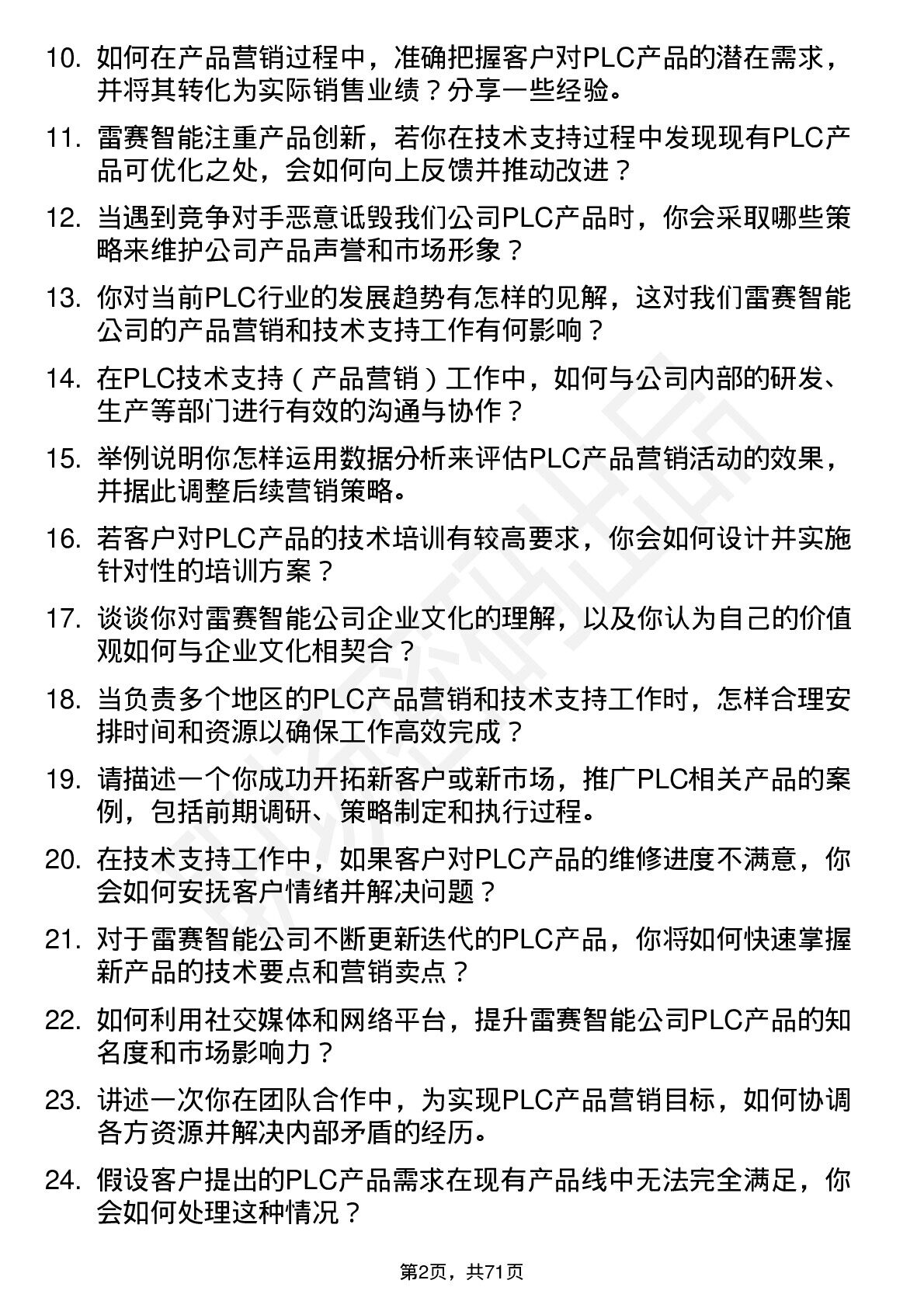 10. 如何在产品营销过程中，准确把握客户对PLC产品的潜在需求，并将其转化为实际销售业绩？分享一些经验。

11. 雷赛智能注重产品创新，若你在技术支持过程中发现现有PLC产品可优化之处，会如何向上反馈并推动改进？

12. 当遇到竞争对手恶意诋毁我们公司PLC产品时，你会采取哪些策略来维护公司产品声誉和市场形象？

13. 你对当前PLC行业的发展趋势有怎样的见解，这对我们雷赛智能公司的产品营销和技术支持工作有何影响？

14. 在PLC技术支持（产品营销）工作中，如何与公司内部的研发、生产等部门进行有效的沟通与协作？

15. 举例说明你怎样运用数据分析来评估PLC产品营销活动的效果，并据此调整后续营销策略。

16. 若客户对PLC产品的技术培训有较高要求，你会如何设计并实施针对性的培训方案？

17. 谈谈你对雷赛智能公司企业文化的理解，以及你认为自己的价值观如何与企业文化相契合？

18. 当负责多个地区的PLC产品营销和技术支持工作时，怎样合理安排时间和资源以确保工作高效完成？

19. 请描述一个你成功开拓新客户或新市场，推广PLC相关产品的案例，包括前期调研、策略制定和执行过程。

20. 在技术支持工作中，如果客户对PLC产品的维修进度不满意，你会如何安抚客户情绪并解决问题？

21. 对于雷赛智能公司不断更新迭代的PLC产品，你将如何快速掌握新产品的技术要点和营销卖点？

22. 如何利用社交媒体和网络平台，提升雷赛智能公司PLC产品的知名度和市场影响力？

23. 讲述一次你在团队合作中，为实现PLC产品营销目标，如何协调各方资源并解决内部矛盾的经历。

24. 假设客户提出的PLC产品需求在现有产品线中无法完全满足，你会如何处理这种情况？

第2页，共71页